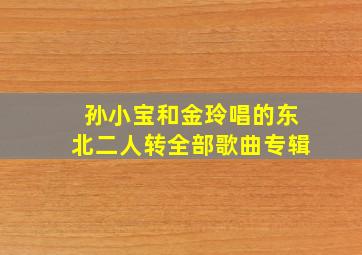 孙小宝和金玲唱的东北二人转全部歌曲专辑